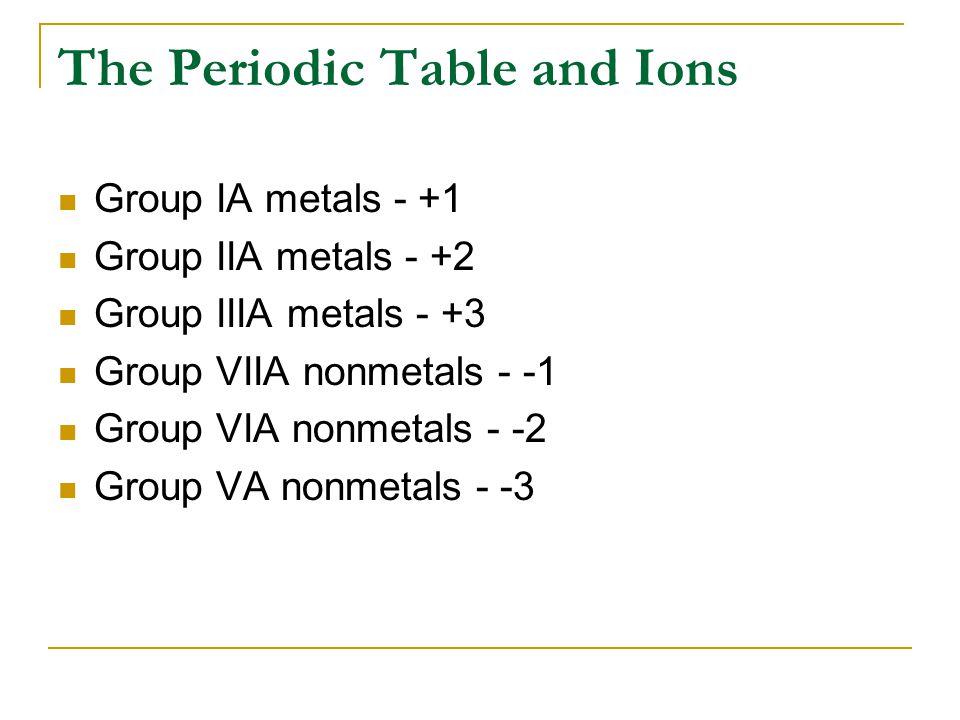 The Periodic Table and Ions

- Group IA metals - +1
- Group IIA metals - +2
- Group IIIA metals - +3
- Group VIIA nonmetals - -1
- Group VIA nonmetals - -2
- Group VA nonmetals - -3